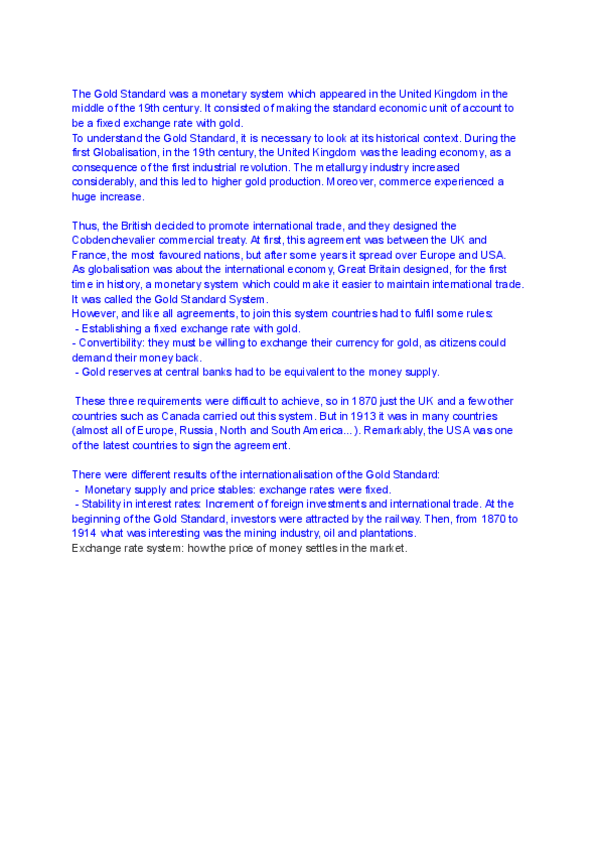 The Gold Standard was a monetary system which appeared in the United Kingdom in the middle of the 19th century. It consisted of making the standard economic unit of account to be a fixed exchange rate with gold.
To understand the Gold Standard, it is necessary to look at its historical context. During the first Globalisation, in the 19th century, the United Kingdom was the leading economy, as a consequence of the first industrial revolution. The metallurgy industry increased considerably, and this led to higher gold production. Moreover, commerce experienced a huge increase.

Thus, the British decided to promote international trade, and they designed the Cobdenchevalier commercial treaty. At first, this agreement was between the UK and France, the most favoured nations, but after some years it spread over Europe and USA. As globalisation was about the international economy, Great Britain designed, for the first time in history, a monetary system which could make it easier to maintain international trade. It was called the Gold Standard System.
However, and like all agreements, to join this system countries had to fulfil some rules:
- Establishing a fixed exchange rate with gold.
- Convertibility: they must be willing to exchange their currency for gold, as citizens could demand their money back.
- Gold reserves at central banks had to be equivalent to the money supply.

These three requirements were difficult to achieve, so in 1870 just the UK and a few other countries such as Canada carried out this system. But in 1913 it was in many countries (almost all of Europe, Russia, North and South America...). Remarkably, the USA was one of the latest countries to sign the agreement.

There were different results of the internationalisation of the Gold Standard:
- Monetary supply and price stables: exchange rates were fixed.
- Stability in interest rates: Increment of foreign investments and international trade. At the beginning of the Gold Standard, investors were attracted by the railway. Then, from 1870 to 1914 what was interesting was the mining industry, oil and plantations.
Exchange rate system: how the price of money settles in the market.